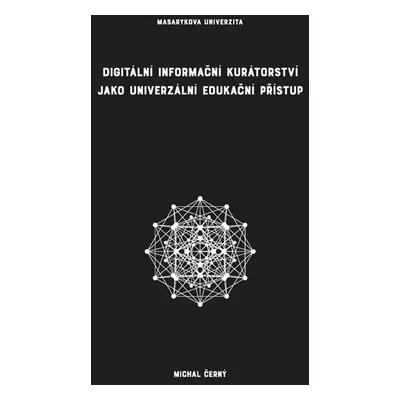 MASARYKOVA UNIVERZITA

DIGITÁLNÍ INFORMAČNÍ KURÁTORSTVÍ JAKO UNIVERZÁLNÍ EDUKAČNÍ PŘÍSTUP

MICHAL ČERNÝ